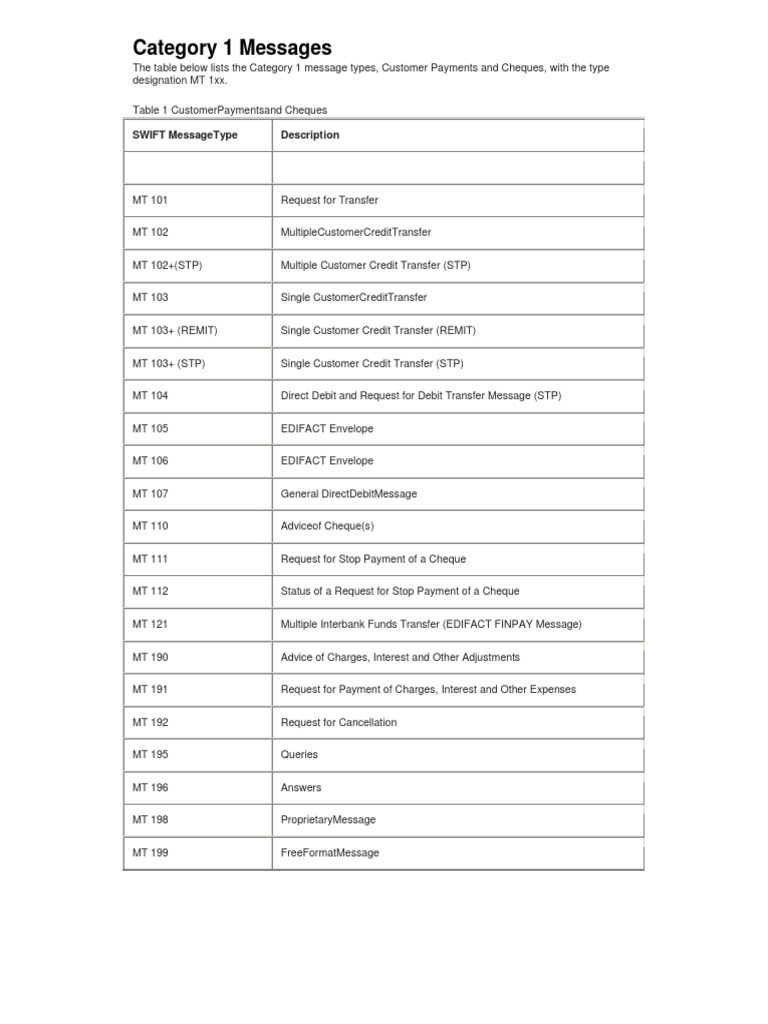 Category 1 Messages

The table below lists the Category 1 message types, Customer Payments and Cheques, with the type designation MT 1xx.

Table 1 CustomerPaymentsand Cheques

| SWIFT MessageType | Description |
|---|---|
| | |
| MT 101 | Request for Transfer |
| MT 102 | MultipleCustomerCreditTransfer |
| MT 102+(STP) | Multiple Customer Credit Transfer (STP) |
| MT 103 | Single CustomerCreditTransfer |
| MT 103+ (REMIT) | Single Customer Credit Transfer (REMIT) |
| MT 103+ (STP) | Single Customer Credit Transfer (STP) |
| MT 104 | Direct Debit and Request for Debit Transfer Message (STP) |
| MT 105 | EDIFACT Envelope |
| MT 106 | EDIFACT Envelope |
| MT 107 | General DirectDebitMessage |
| MT 110 | Adviceof Cheque(s) |
| MT 111 | Request for Stop Payment of a Cheque |
| MT 112 | Status of a Request for Stop Payment of a Cheque |
| MT 121 | Multiple Interbank Funds Transfer (EDIFACT FINPAY Message) |
| MT 190 | Advice of Charges, Interest and Other Adjustments |
| MT 191 | Request for Payment of Charges, Interest and Other Expenses |
| MT 192 | Request for Cancellation |
| MT 195 | Queries |
| MT 196 | Answers |
| MT 198 | ProprietaryMessage |
| MT 199 | FreeFormatMessage |